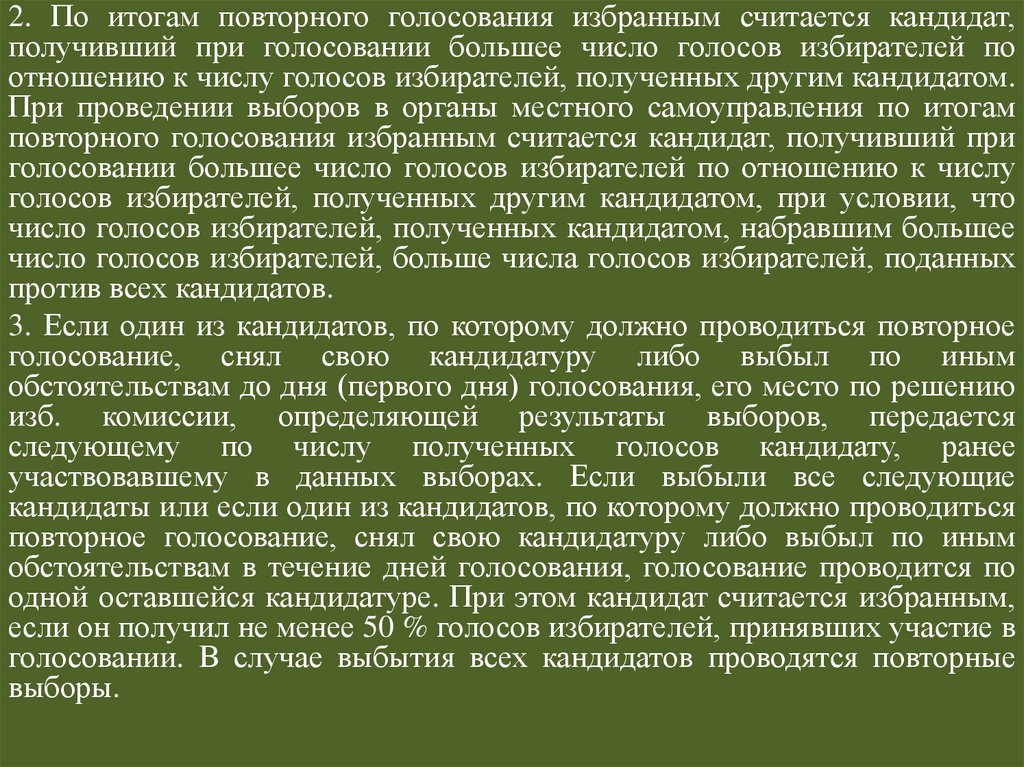 2. По итогам повторного голосования избранным считается кандидат, получивший при голосовании большее число голосов избирателей по отношению к числу голосов избирателей, полученных другим кандидатом. При проведении выборов в органы местного самоуправления по итогам повторного голосования избранным считается кандидат, получивший при голосовании большее число голосов избирателей по отношению к числу голосов избирателей, полученных другим кандидатом, при условии, что число голосов избирателей, полученных кандидатом, набравшим большее число голосов избирателей, больше числа голосов избирателей, поданных против всех кандидатов.

3. Если один из кандидатов, по которому должно проводиться повторное голосование, снял свою кандидатуру либо выбыл по иным обстоятельствам до дня (первого дня) голосования, его место по решению изб. комиссии, определяющей результаты выборов, передается следующему по числу полученных голосов кандидату, ранее участвовавшему в данных выборах. Если выбыли все следующие кандидаты или если один из кандидатов, по которому должно проводиться повторное голосование, снял свою кандидатуру либо выбыл по иным обстоятельствам в течение дней голосования, голосование проводится по одной оставшейся кандидатуре. При этом кандидат считается избранным, если он получил не менее 50 % голосов избирателей, принявших участие в голосовании. В случае выбытия всех кандидатов проводятся повторные выборы.